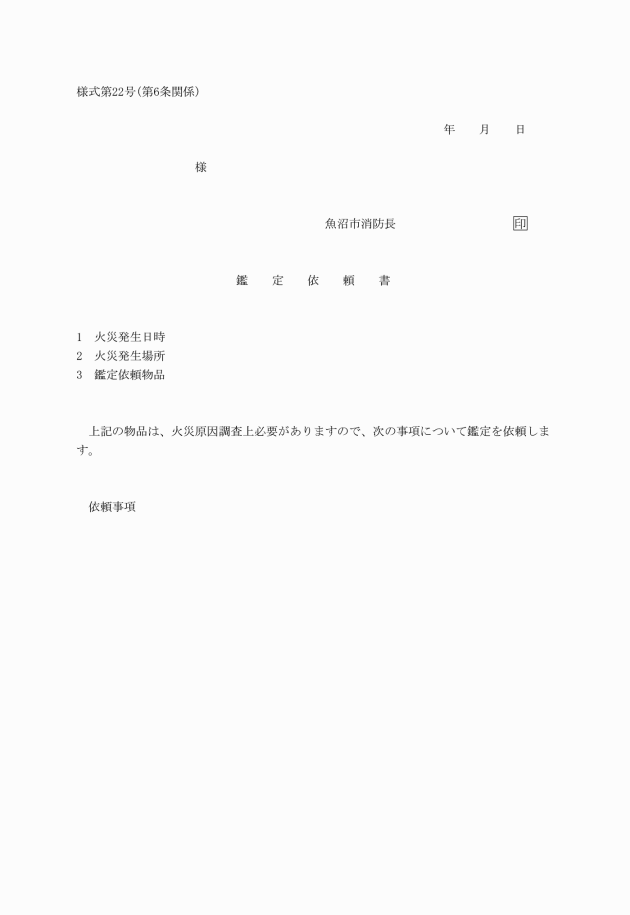 様式第22号(第6条関係)

年　月　日

様

魚沼市消防長　印

鑑　定　依　頼　書

1　火災発生日時
2　火災発生場所
3　鑑定依頼物品

上記の物品は、火災原因調査上必要がありますので、次の事項について鑑定を依頼します。

依頼事項